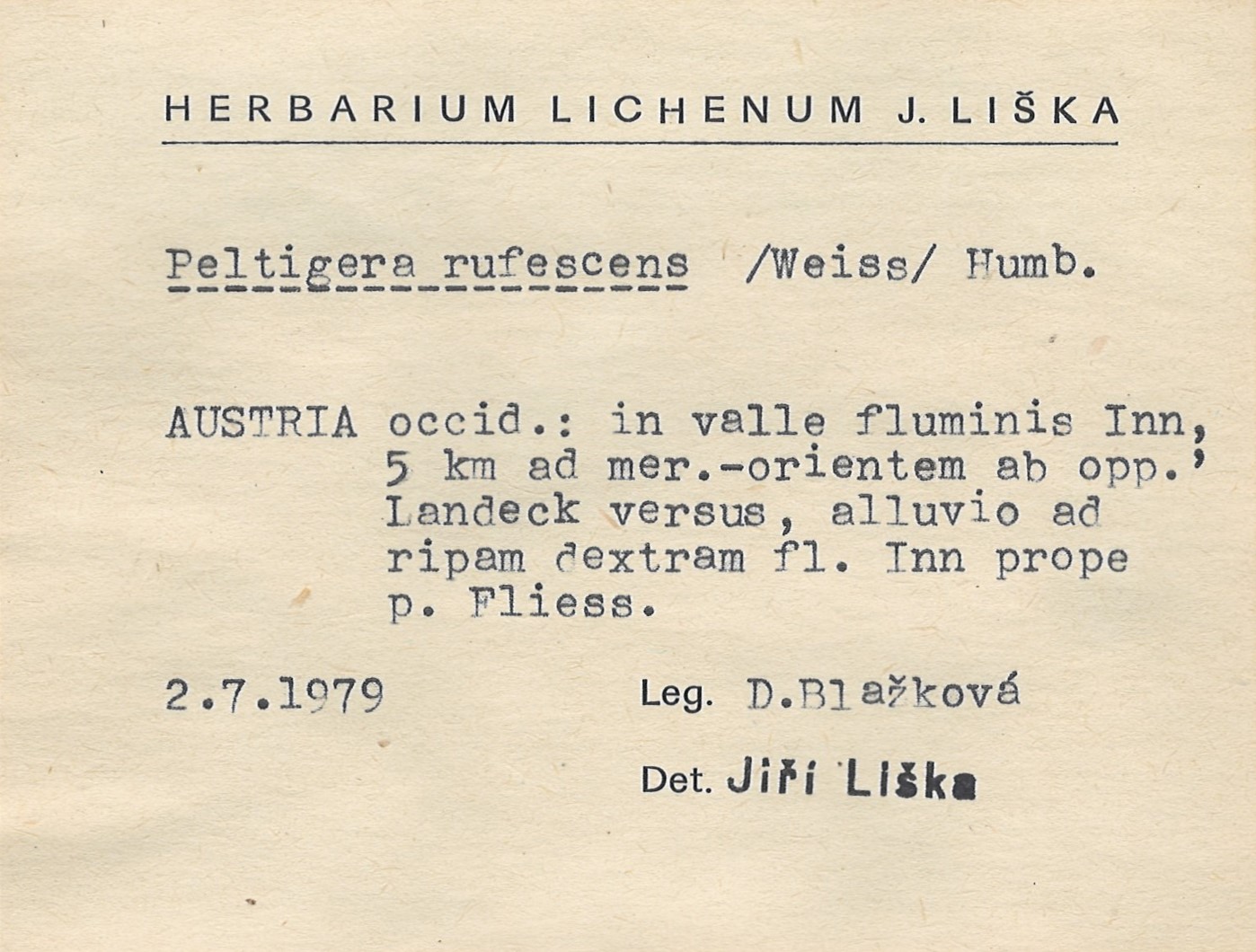 HERBARIUM LICHENUM J. LIŠKA

Peltigera rufescens /Weiss/ Humb.

AUSTRIA occid.: in valle fluminis Inn, 5 km ad mer.-orientem ab opp. Landeck versus, alluvio ad ripam dextram fl. Inn prope p. Fliess.

2.7.1979

Leg. D.Blažková

Det. Jiří Liška